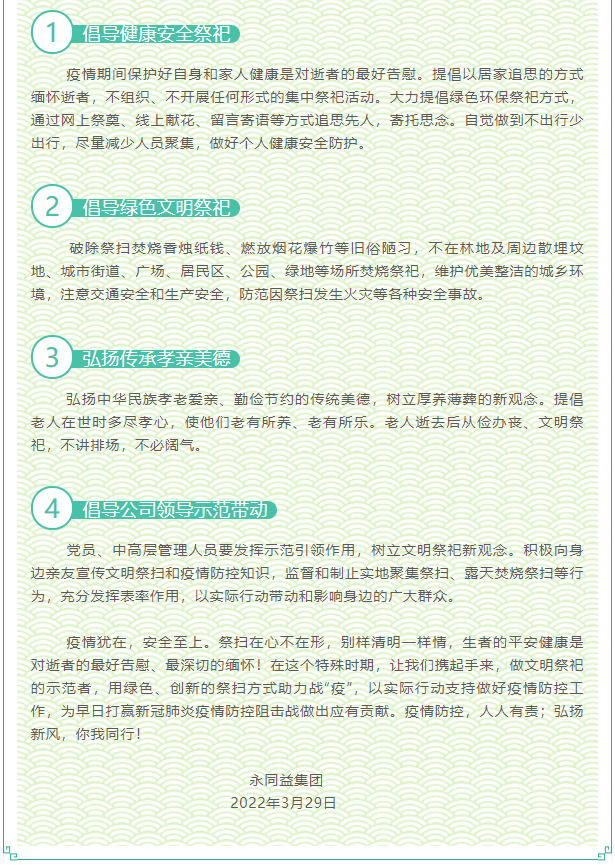 1 倡导健康安全祭祀

疫情期间保护好自身和家人健康是对逝者的最好告慰。提倡以居家追思的方式缅怀逝者，不组织、不开展任何形式的集中祭祀活动。大力提倡绿色环保祭祀方式，通过网上祭奠、线上献花、留言寄语等方式追思先人，寄托思念。自觉做到不出行少出行，尽量减少人员聚集，做好个人健康安全防护。

2 倡导绿色文明祭祀

破除祭扫焚烧香烛纸钱、燃放烟花爆竹等旧俗陋习，不在林地及周边散埋坟地、城市街道、广场、居民区、公园、绿地等场所焚烧祭祀，维护优美整洁的城乡环境，注意交通安全和生产安全，防范因祭扫发生火灾等各种安全事故。

3 弘扬传承孝亲美德

弘扬中华民族孝老爱亲、勤俭节约的传统美德，树立厚养薄葬的新观念。提倡老人在世时多尽孝心，使他们老有所养、老有所乐。老人逝去后从俭办丧、文明祭祀，不讲排场，不必阔气。

4 倡导公司领导示范带动

党员、中高层管理人员要发挥示范引领作用，树立文明祭祀新观念。积极向身边亲友宣传文明祭扫和疫情防控知识，监督和制止实地聚集祭扫、露天焚烧祭扫等行为，充分发挥表率作用，以实际行动带动和影响身边的广大群众。

疫情犹在，安全至上。祭扫在心不在形，别样清明一样情，生者的平安健康是对逝者的最好告慰、最深切的缅怀！在这个特殊时期，让我们携起手来，做文明祭祀的示范者，用绿色、创新的祭扫方式助力战“疫”，以实际行动支持做好疫情防控工作，为早日打赢新冠肺炎疫情防控阻击战做出应有贡献。疫情防控，人人有责；弘扬新风，你我同行！

永同益集团
2022年3月29日